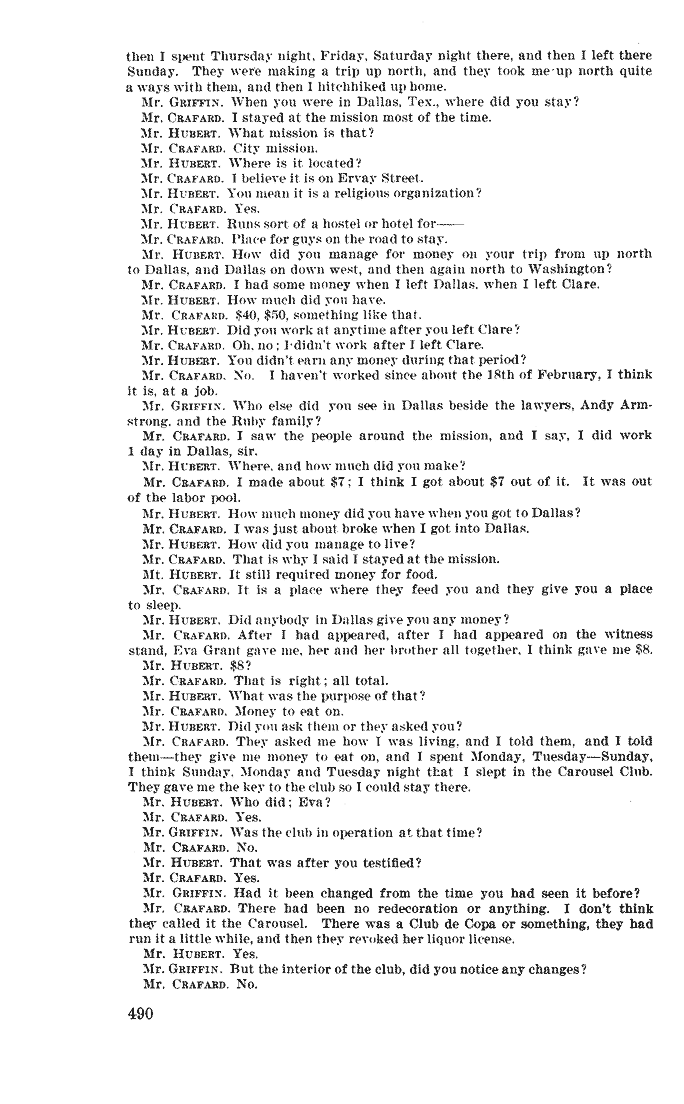 then I spent Thursday night, Friday, Saturday night there, and then I left there Sunday. They were making a trip up north, and they took me up north quite a ways with them, and then I hitchhiked up home.

Mr. GRIFFIN. When you were in Dallas, Tex., where did you stay?

Mr. CRAFARD. I stayed at the mission most of the time.

Mr. HUBERT. What mission is that?

Mr. CRAFARD. City mission.

Mr. HUBERT. Where is it located?

Mr. CRAFARD. I believe it is on Ervay Street.

Mr. HUBERT. You mean it is a religious organization?

Mr. CRAFARD. Yes.

Mr. HUBERT. Runs sort of a hostel or hotel for——

Mr. CRAFARD. Place for guys on the road to stay.

Mr. HUBERT. How did you manage for money on your trip from up north to Dallas, and Dallas on down west, and then again north to Washington?

Mr. CRAFARD. I had some money when I left Dallas, when I left Clare.

Mr. HUBERT. How much did you have.

Mr. CRAFARD. $40, $50, something like that.

Mr. HUBERT. Did you work at anytime after you left Clare?

Mr. CRAFARD. Oh, no; I didn't work after I left Clare.

Mr. HUBERT. You didn't earn any money during that period?

Mr. CRAFARD. No. I haven't worked since about the 18th of February, I think it is, at a job.

Mr. GRIFFIN. Who else did you see in Dallas beside the lawyers, Andy Armstrong, and the Ruby family?

Mr. CRAFARD. I saw the people around the mission, and I say, I did work 1 day in Dallas, sir.

Mr. HUBERT. Where, and how much did you make?

Mr. CRAFARD. I made about $7; I think I got about $7 out of it. It was out of the labor pool.

Mr. HUBERT. How much money did you have when you got to Dallas?

Mr. CRAFARD. I was just about broke when I got into Dallas.

Mr. HUBERT. How did you manage to live?

Mr. CRAFARD. That is why I said I stayed at the mission.

Mt. HUBERT. It still required money for food.

Mr. CRAFARD. It is a place where they feed you and they give you a place to sleep.

Mr. HUBERT. Did anybody in Dallas give you any money?

Mr. CRAFARD. After I had appeared, after I had appeared on the witness stand, Eva Grant gave me, her and her brother all together, I think gave me $8.

Mr. HUBERT. $8?

Mr. CRAFARD. That is right; all total.

Mr. HUBERT. What was the purpose of that?

Mr. CRAFARD. Money to eat on.

Mr. HUBERT. Did you ask them or they asked you?

Mr. CRAFARD. They asked me how I was living, and I told them, and I told them—they give me money to eat on, and I spent Monday, Tuesday—Sunday, I think Sunday, Monday and Tuesday night that I slept in the Carousel Club. They gave me the key to the club so I could stay there.

Mr. HUBERT. Who did; Eva?

Mr. CRAFARD. Yes.

Mr. GRIFFIN. Was the club in operation at that time?

Mr. CRAFARD. No.

Mr. HUBERT. That was after you testified?

Mr. CRAFARD. Yes.

Mr. GRIFFIN. Had it been changed from the time you had seen it before?

Mr. CRAFARD. There had been no redecoration or anything. I don't think they called it the Carousel. There was a Club de Copa or something, they had run it a little while, and then they revoked her liquor license.

Mr. HUBERT. Yes.

Mr. GRIFFIN. But the interior of the club, did you notice any changes?

Mr. CRAFARD. No.

490